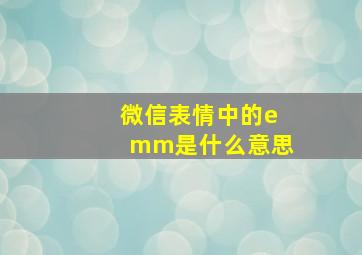 微信表情中的emm是什么意思